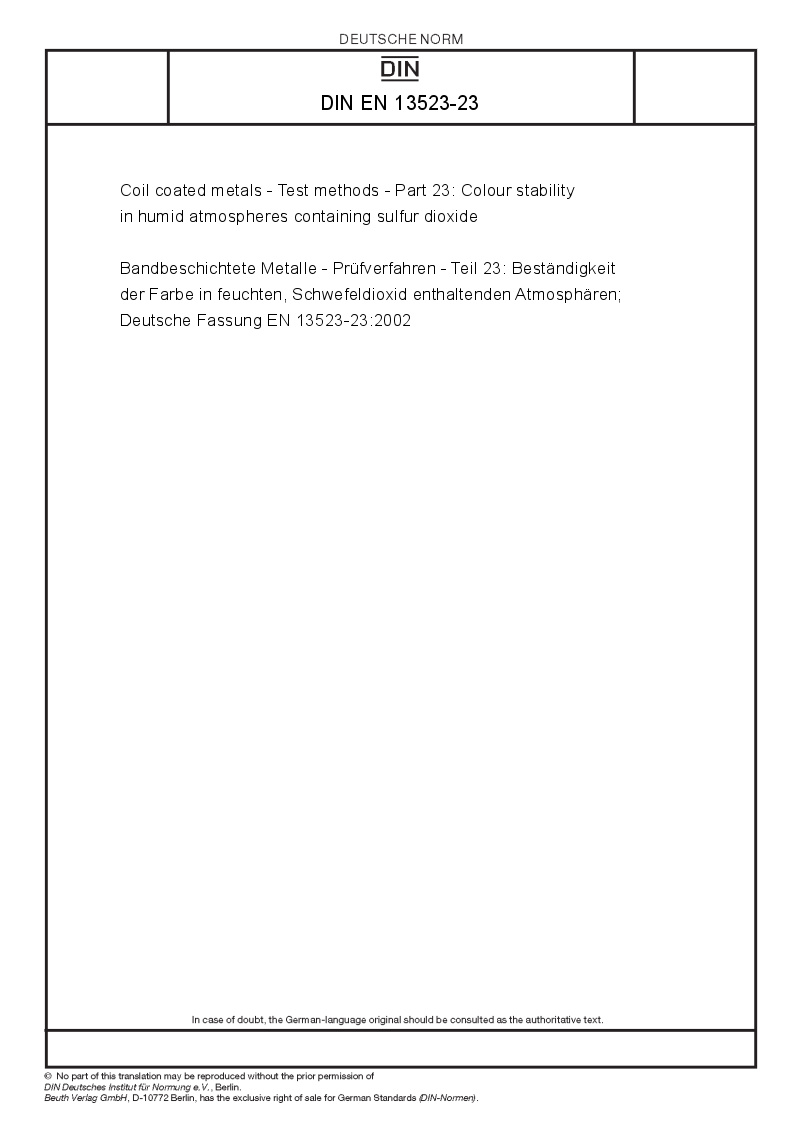 DEUTSCHE NORM

DIN

DIN EN 13523-23

Coil coated metals - Test methods - Part 23: Colour stability in humid atmospheres containing sulfur dioxide

Bandbeschichtete Metalle - Prüfverfahren - Teil 23: Beständigkeit der Farbe in feuchten, Schwefeldioxid enthaltenden Atmosphären; Deutsche Fassung EN 13523-23:2002

In case of doubt, the German-language original should be consulted as the authoritative text.

© No part of this translation may be reproduced without the prior permission of DIN Deutsches Institut für Normung e.V., Berlin.
Beuth Verlag GmbH, D-10772 Berlin, has the exclusive right of sale for German Standards (DIN-Normen).